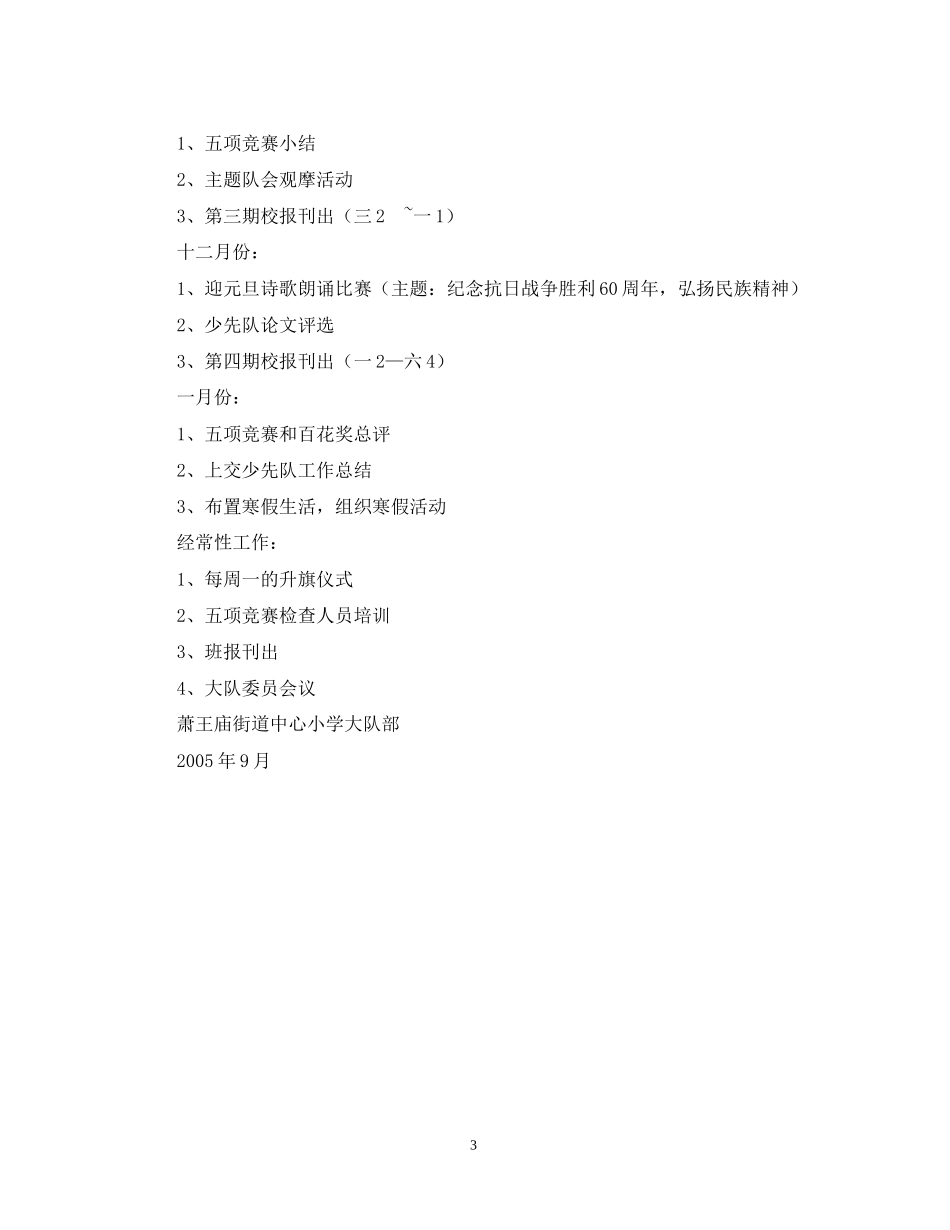 1、五项竞赛小结

2、主题队会观摩活动

3、第三期校报刊出（三2 ~一1）

十二月份：

1、迎元旦诗歌朗诵比赛（主题：纪念抗日战争胜利60周年，弘扬民族精神）

2、少先队论文评选

3、第四期校报刊出（一2—六4）

一月份：

1、五项竞赛和百花奖总评

2、上交少先队工作总结

3、布置寒假生活，组织寒假活动

经常性工作：

1、每周一的升旗仪式

2、五项竞赛检查人员培训

3、班报刊出

4、大队委员会议

萧王庙街道中心小学大队部

2005年9月

3